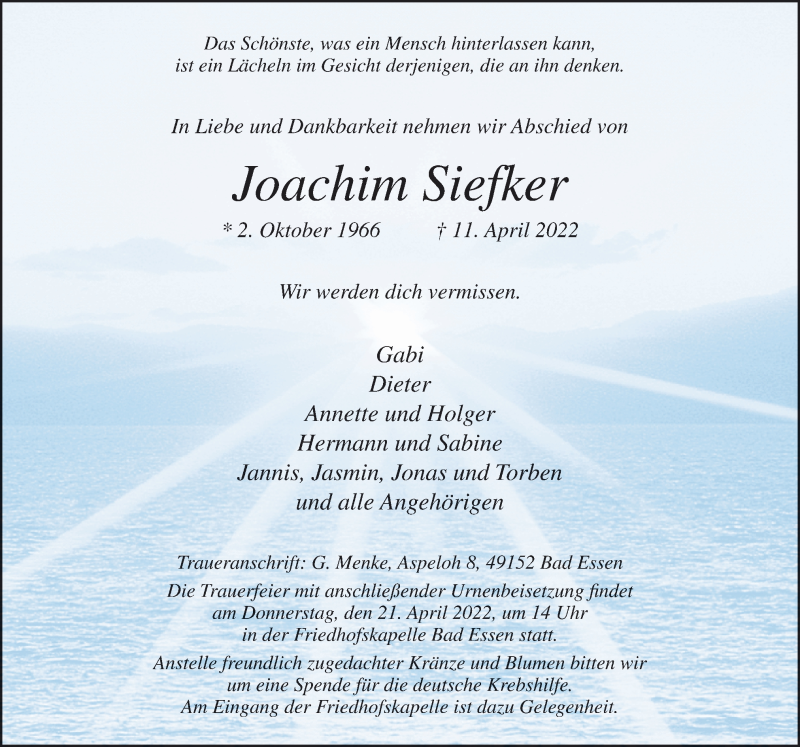 Das Schönste, was ein Mensch hinterlassen kann,
ist ein Lächeln im Gesicht derjenigen, die an ihn denken.

In Liebe und Dankbarkeit nehmen wir Abschied von

Joachim Siefker

* 2. Oktober 1966 † 11. April 2022

Wir werden dich vermissen.

Gabi
Dieter
Annette und Holger
Hermann und Sabine
Jannis, Jasmin, Jonas und Torben
und alle Angehörigen

Traueranschrift: G. Menke, Aspeloh 8, 49152 Bad Essen

Die Trauerfeier mit anschließender Urnenbeisetzung findet am Donnerstag, den 21. April 2022, um 14 Uhr in der Friedhofskapelle Bad Essen statt.

Anstelle freundlich zugedachter Kränze und Blumen bitten wir um eine Spende für die deutsche Krebshilfe. Am Eingang der Friedhofskapelle ist dazu Gelegenheit.